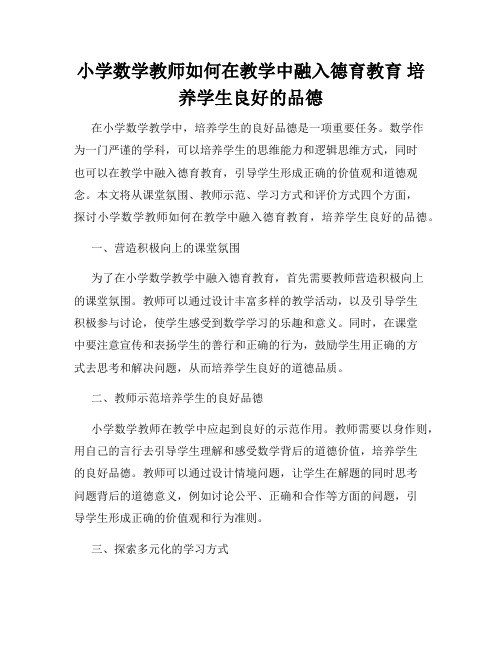 小学数学教师如何在教学中融入德育教育 培养学生良好的品德

在小学数学教学中，培养学生的良好品德是一项重要任务。数学作为一门严谨的学科，可以培养学生的思维能力和逻辑思维方式，同时也可以在教学中融入德育教育，引导学生形成正确的价值观和道德观念。本文将从课堂氛围、教师示范、学习方式和评价方式四个方面，探讨小学数学教师如何在教学中融入德育教育，培养学生良好的品德。

一、营造积极向上的课堂氛围

为了在小学数学教学中融入德育教育，首先需要教师营造积极向上的课堂氛围。教师可以通过设计丰富多样的教学活动，以及引导学生积极参与讨论，使学生感受到数学学习的乐趣和意义。同时，在课堂中要注意宣传和表扬学生的善行和正确的行为，鼓励学生用正确的方式去思考和解决问题，从而培养学生良好的道德品质。

二、教师示范培养学生的良好品德

小学数学教师在教学中应起到良好的示范作用。教师需要以身作则，用自己的言行去引导学生理解和感受数学背后的道德价值，培养学生的良好品德。教师可以通过设计情境问题，让学生在解题的同时思考问题背后的道德意义，例如讨论公平、正确和合作等方面的问题，引导学生形成正确的价值观和行为准则。

三、探索多元化的学习方式